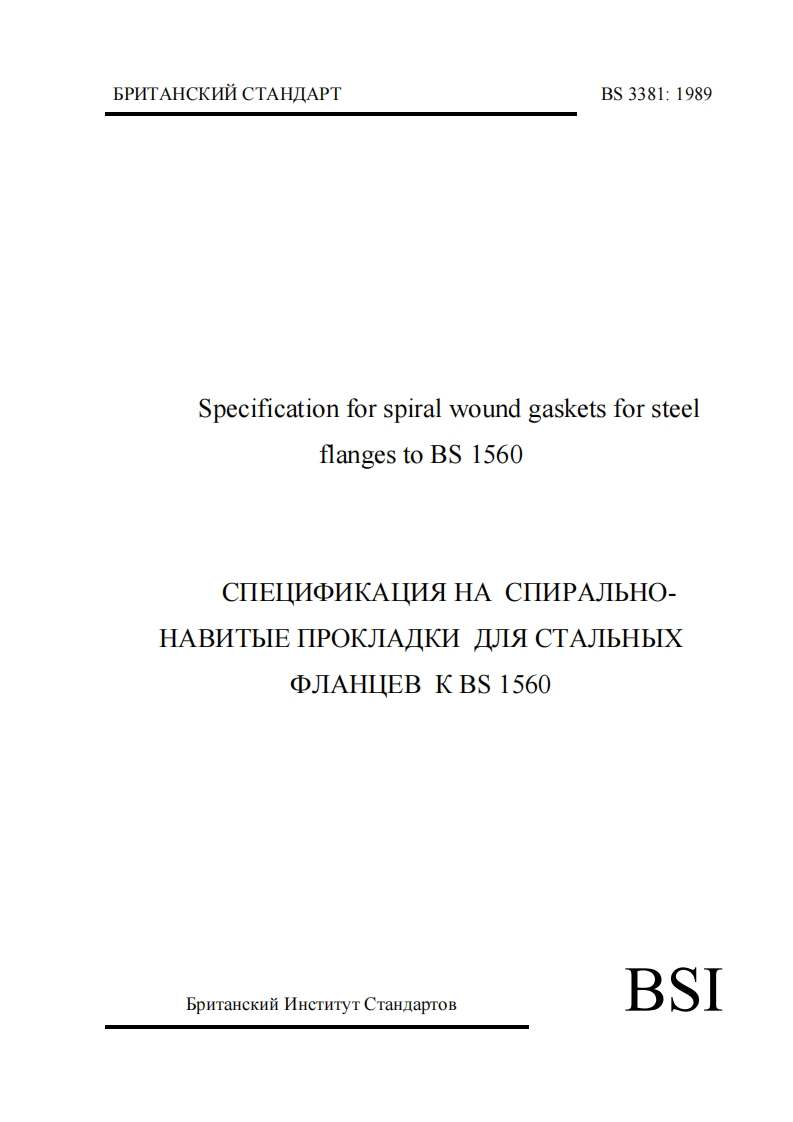 БРИТАНСКИЙ СТАНДАРТ BS 3381: 1989

Specification for spiral wound gaskets for steel flanges to BS 1560

СПЕЦИФИКАЦИЯ НА СПИРАЛЬНО-НАВИТЫЕ ПРОКЛАДКИ ДЛЯ СТАЛЬНЫХ ФЛАНЦЕВ К BS 1560

Британский Институт Стандартов

BSI